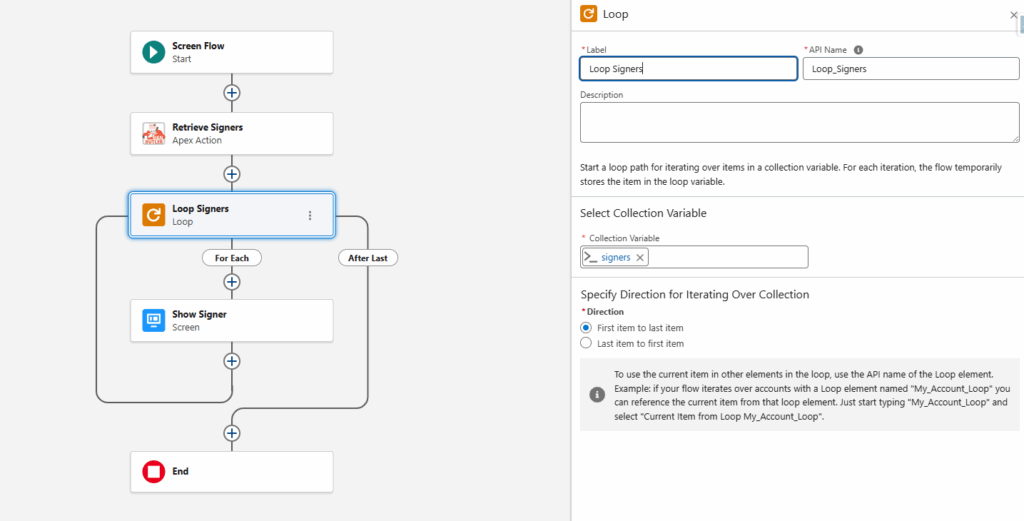 Screen Flow
Start

Retrieve Signers
Apex Action

Loop Signers
Loop

For Each

After Last

Show Signer
Screen

End

Loop

* Label
Loop Signers

* API Name
Loop_Signers

Description

Start a loop path for iterating over items in a collection variable. For each iteration, the flow temporarily stores the item in the loop variable.

Select Collection Variable

* Collection Variable
signers

Specify Direction for Iterating Over Collection

* Direction
First item to last item
Last item to first item

To use the current item in other elements in the loop, use the API name of the Loop element. Example: if your flow iterates over accounts with a Loop element named "My_Account_Loop" you can reference the current item from that loop element. Just start typing "My_Account_Loop" and select "Current Item from Loop My_Account_Loop".